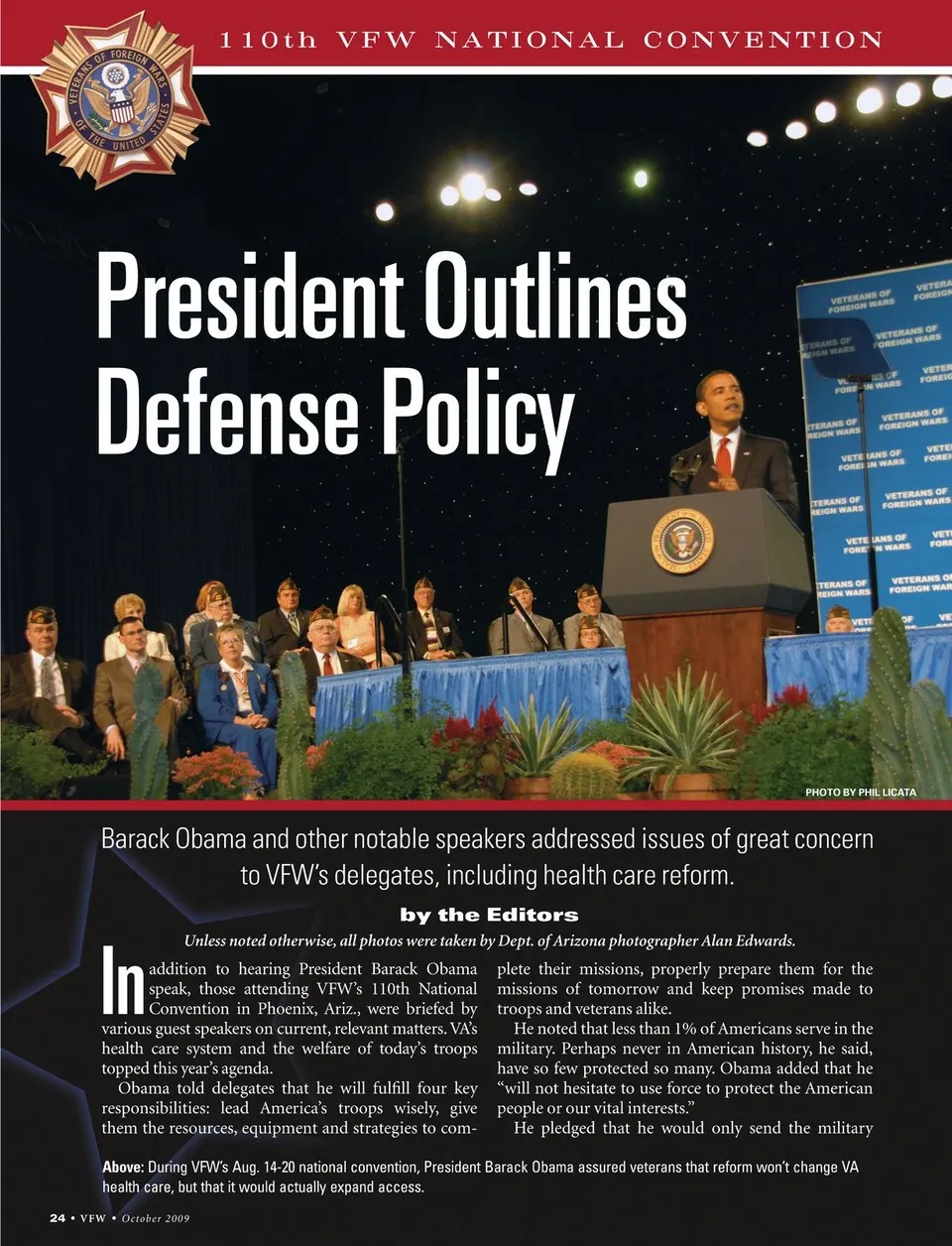 110th VFW NATIONAL CONVENTION

VETERANS OF FOREIGN WARS OF THE UNITED STATES

President Outlines Defense Policy

VETERANS OF FOREIGN WARS

PHOTO BY PHIL LICATA

Barack Obama and other notable speakers addressed issues of great concern to VFW's delegates, including health care reform.

by the Editors

Unless noted otherwise, all photos were taken by Dept. of Arizona photographer Alan Edwards.

In addition to hearing President Barack Obama speak, those attending VFW's 110th National Convention in Phoenix, Ariz., were briefed by various guest speakers on current, relevant matters. VA's health care system and the welfare of today's troops topped this year's agenda.

Obama told delegates that he will fulfill four key responsibilities: lead America's troops wisely, give them the resources, equipment and strategies to complete their missions, properly prepare them for the missions of tomorrow and keep promises made to troops and veterans alike.

He noted that less than 1% of Americans serve in the military. Perhaps never in American history, he said, have so few protected so many. Obama added that he "will not hesitate to use force to protect the American people or our vital interests."

He pledged that he would only send the military

Above: During VFW's Aug. 14-20 national convention, President Barack Obama assured veterans that reform won't change VA health care, but that it would actually expand access.

24 • VFW • October 2009